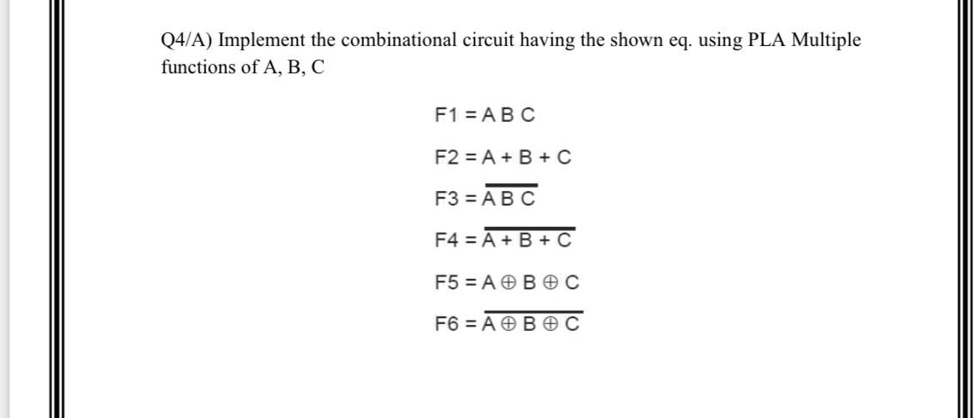 Q4/A) Implement the combinational circuit having the shown eq. using PLA Multiple functions of A, B, C

$F1 = A B C$

$F2 = A + B + C$

$F3 = \overline{A B C}$

$F4 = \overline{A + B + C}$

$F5 = A \oplus B \oplus C$

$F6 = \overline{A \oplus B \oplus C}$